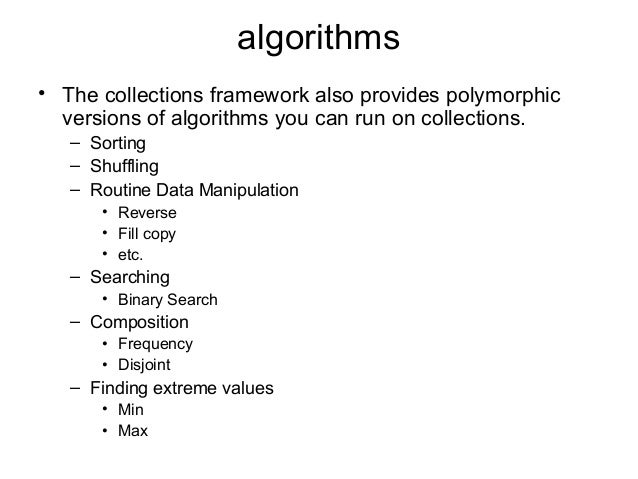 algorithms

• The collections framework also provides polymorphic versions of algorithms you can run on collections.
– Sorting
– Shuffling
– Routine Data Manipulation
• Reverse
• Fill copy
• etc.
– Searching
• Binary Search
– Composition
• Frequency
• Disjoint
– Finding extreme values
• Min
• Max